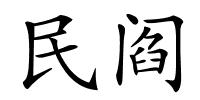 民阎